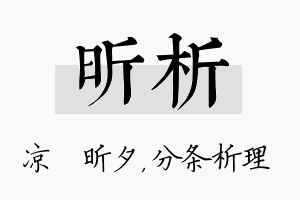 昕析

凉 昕夕，分条析理